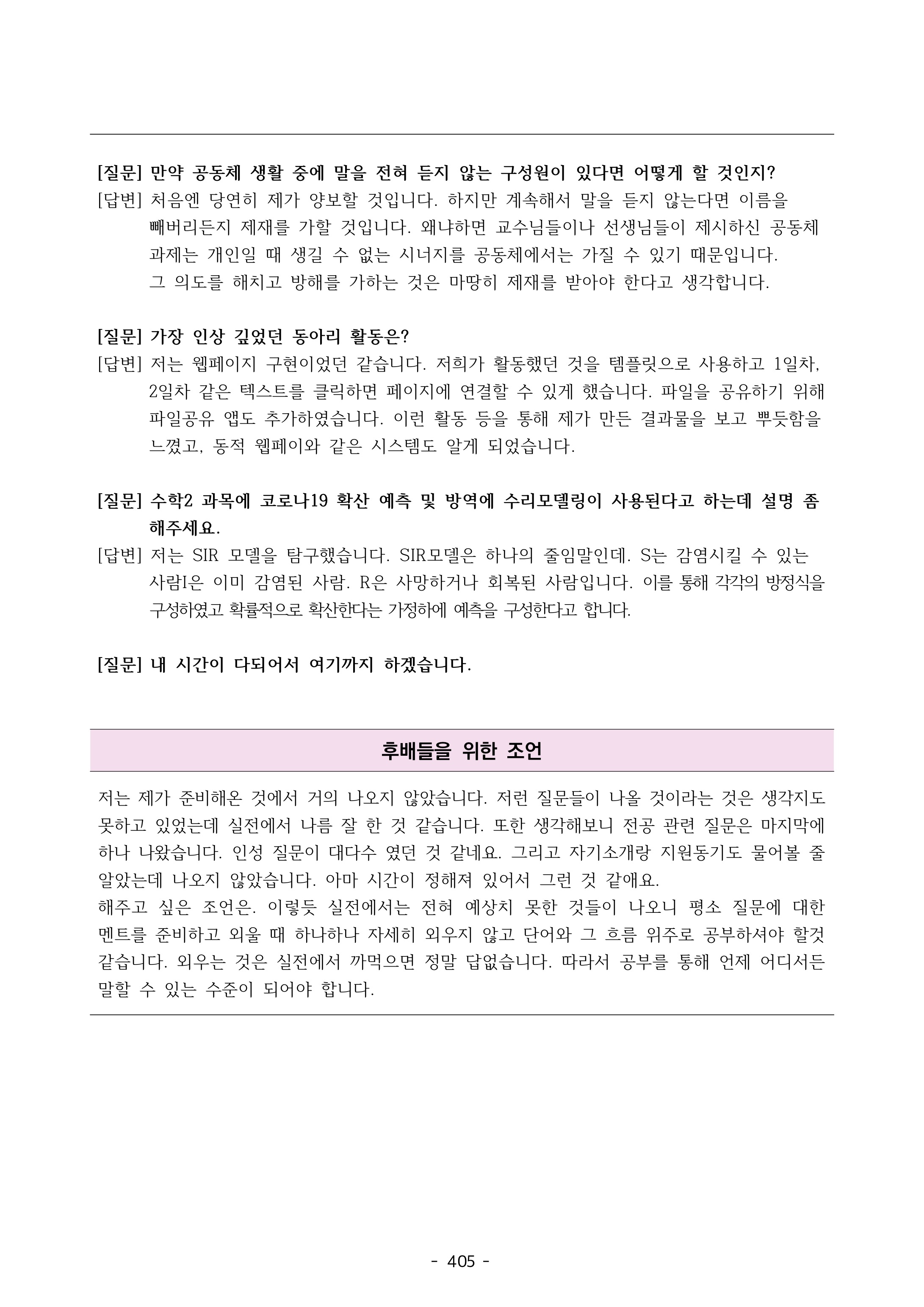 [질문] 만약 공동체 생활 중에 말을 전혀 듣지 않는 구성원이 있다면 어떻게 할 것인지?
[답변] 처음엔 당연히 제가 양보할 것입니다. 하지만 계속해서 말을 듣지 않는다면 이름을 빼버리든지 제재를 가할 것입니다. 왜냐하면 교수님들이나 선생님들이 제시하신 공동체 과제는 개인일 때 생길 수 없는 시너지를 공동체에서는 가질 수 있기 때문입니다. 그 의도를 해치고 방해를 가하는 것은 마땅히 제재를 받아야 한다고 생각합니다.

[질문] 가장 인상 깊었던 동아리 활동은?
[답변] 저는 웹페이지 구현이었던 같습니다. 저희가 활동했던 것을 템플릿으로 사용하고 1일차, 2일차 같은 텍스트를 클릭하면 페이지에 연결할 수 있게 했습니다. 파일을 공유하기 위해 파일공유 앱도 추가하였습니다. 이런 활동 등을 통해 제가 만든 결과물을 보고 뿌듯함을 느꼈고, 동적 웹페이와 같은 시스템도 알게 되었습니다.

[질문] 수학2 과목에 코로나19 확산 예측 및 방역에 수리모델링이 사용된다고 하는데 설명 좀 해주세요.
[답변] 저는 SIR 모델을 탐구했습니다. SIR모델은 하나의 줄임말인데. S는 감염시킬 수 있는 사람I은 이미 감염된 사람. R은 사망하거나 회복된 사람입니다. 이를 통해 각각의 방정식을 구성하였고 확률적으로 확산한다는 가정하에 예측을 구성한다고 합니다.

[질문] 내 시간이 다되어서 여기까지 하겠습니다.

후배들을 위한 조언

저는 제가 준비해온 것에서 거의 나오지 않았습니다. 저런 질문들이 나올 것이라는 것은 생각지도 못하고 있었는데 실전에서 나름 잘 한 것 같습니다. 또한 생각해보니 전공 관련 질문은 마지막에 하나 나왔습니다. 인성 질문이 대다수 였던 것 같네요. 그리고 자기소개랑 지원동기도 물어볼 줄 알았는데 나오지 않았습니다. 아마 시간이 정해져 있어서 그런 것 같애요.
해주고 싶은 조언은. 이렇듯 실전에서는 전혀 예상치 못한 것들이 나오니 평소 질문에 대한 멘트를 준비하고 외울 때 하나하나 자세히 외우지 않고 단어와 그 흐름 위주로 공부하셔야 할것 같습니다. 외우는 것은 실전에서 까먹으면 정말 답없습니다. 따라서 공부를 통해 언제 어디서든 말할 수 있는 수준이 되어야 합니다.

- 405 -